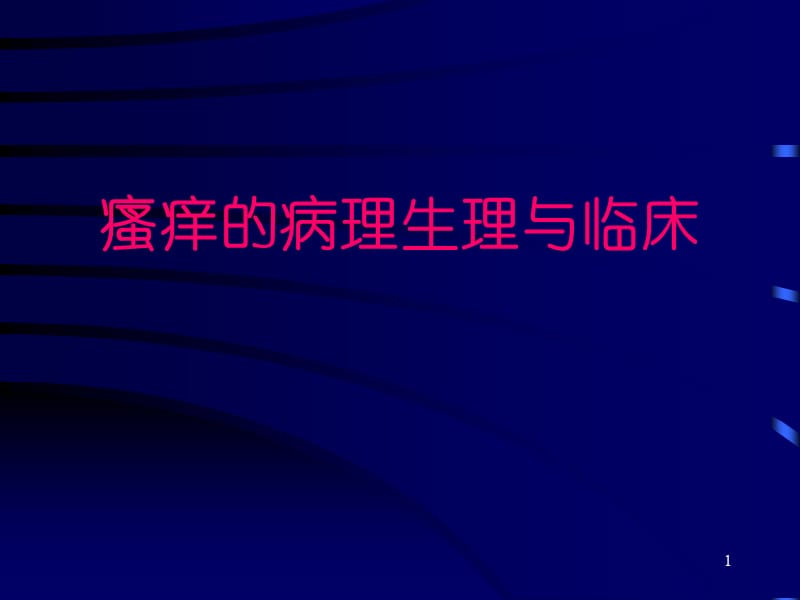 瘙痒的病理生理与临床

1